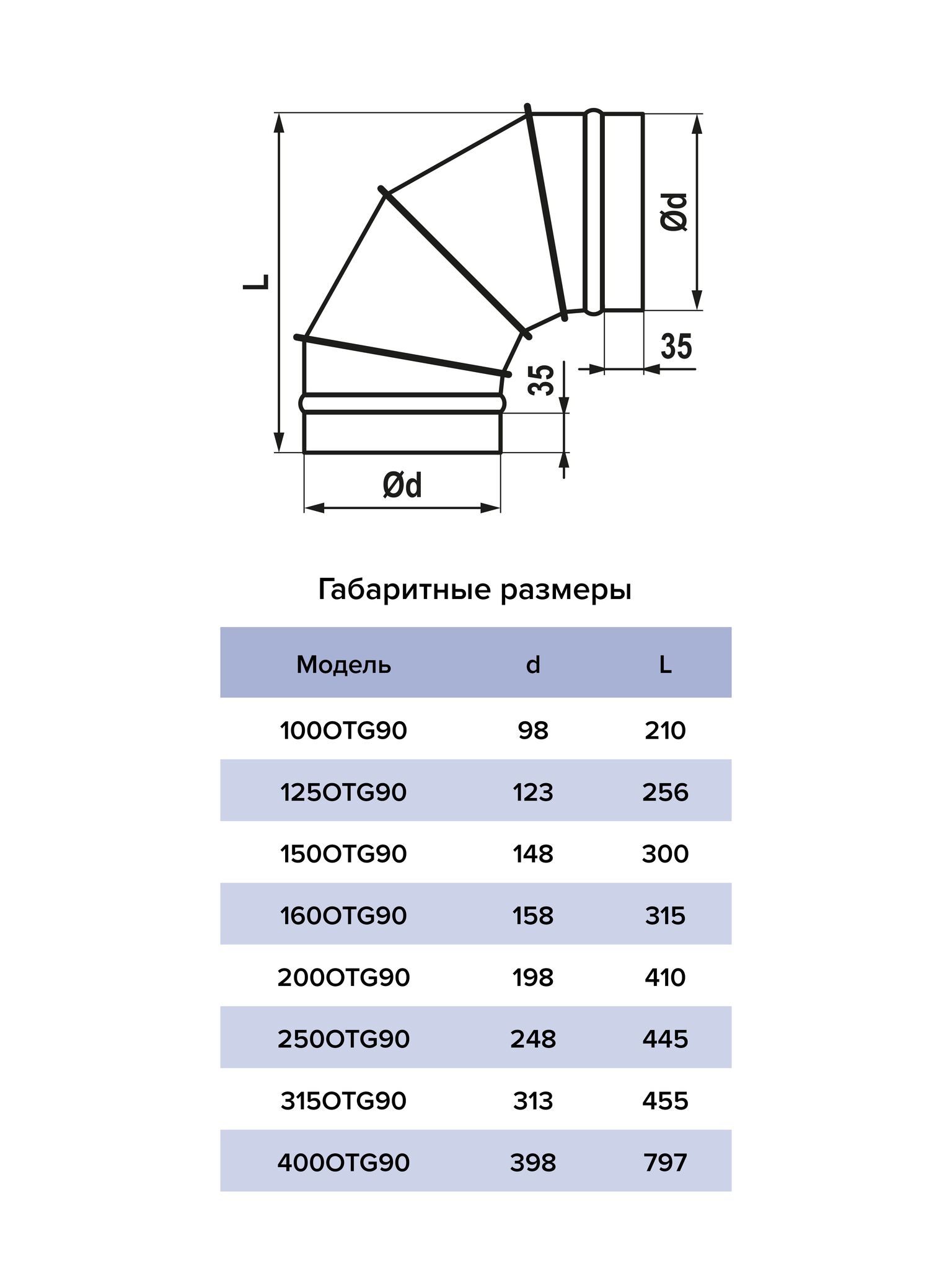 L

Ød

35

35

Ød

Габаритные размеры

| Модель | d | L |
|---|---|---|
| 100OTG90 | 98 | 210 |
| 125OTG90 | 123 | 256 |
| 150OTG90 | 148 | 300 |
| 160OTG90 | 158 | 315 |
| 200OTG90 | 198 | 410 |
| 250OTG90 | 248 | 445 |
| 315OTG90 | 313 | 455 |
| 400OTG90 | 398 | 797 |